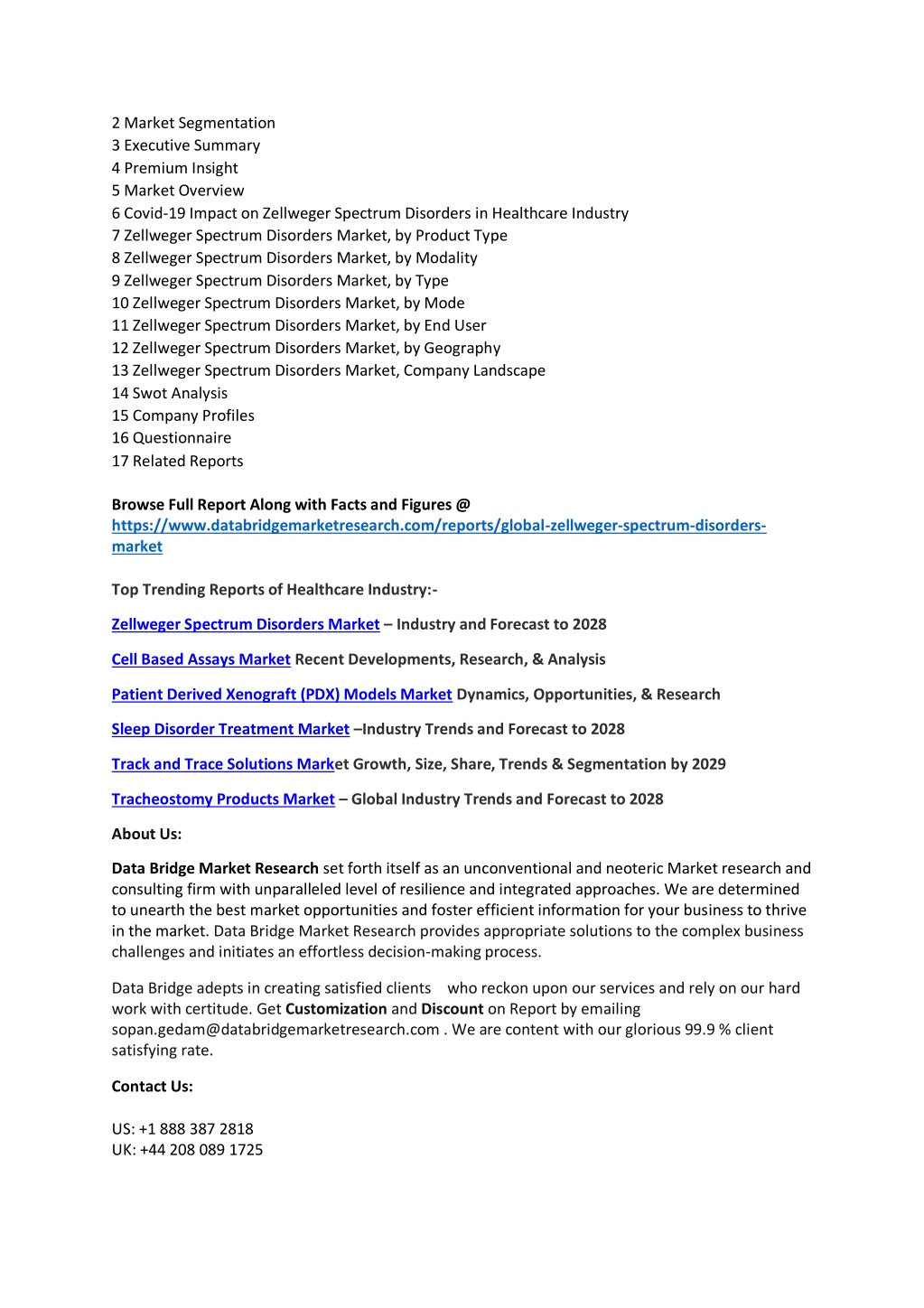 2 Market Segmentation
3 Executive Summary
4 Premium Insight
5 Market Overview
6 Covid-19 Impact on Zellweger Spectrum Disorders in Healthcare Industry
7 Zellweger Spectrum Disorders Market, by Product Type
8 Zellweger Spectrum Disorders Market, by Modality
9 Zellweger Spectrum Disorders Market, by Type
10 Zellweger Spectrum Disorders Market, by Mode
11 Zellweger Spectrum Disorders Market, by End User
12 Zellweger Spectrum Disorders Market, by Geography
13 Zellweger Spectrum Disorders Market, Company Landscape
14 Swot Analysis
15 Company Profiles
16 Questionnaire
17 Related Reports

Browse Full Report Along with Facts and Figures @ https://www.databridgemarketresearch.com/reports/global-zellweger-spectrum-disorders-market

Top Trending Reports of Healthcare Industry:-

Zellweger Spectrum Disorders Market – Industry and Forecast to 2028

Cell Based Assays Market Recent Developments, Research, & Analysis

Patient Derived Xenograft (PDX) Models Market Dynamics, Opportunities, & Research

Sleep Disorder Treatment Market –Industry Trends and Forecast to 2028

Track and Trace Solutions Market Growth, Size, Share, Trends & Segmentation by 2029

Tracheostomy Products Market – Global Industry Trends and Forecast to 2028

About Us:

Data Bridge Market Research set forth itself as an unconventional and neoteric Market research and consulting firm with unparalleled level of resilience and integrated approaches. We are determined to unearth the best market opportunities and foster efficient information for your business to thrive in the market. Data Bridge Market Research provides appropriate solutions to the complex business challenges and initiates an effortless decision-making process.

Data Bridge adepts in creating satisfied clients who reckon upon our services and rely on our hard work with certitude. Get Customization and Discount on Report by emailing sopan.gedam@databridgemarketresearch.com . We are content with our glorious 99.9 % client satisfying rate.

Contact Us:

US: +1 888 387 2818
UK: +44 208 089 1725